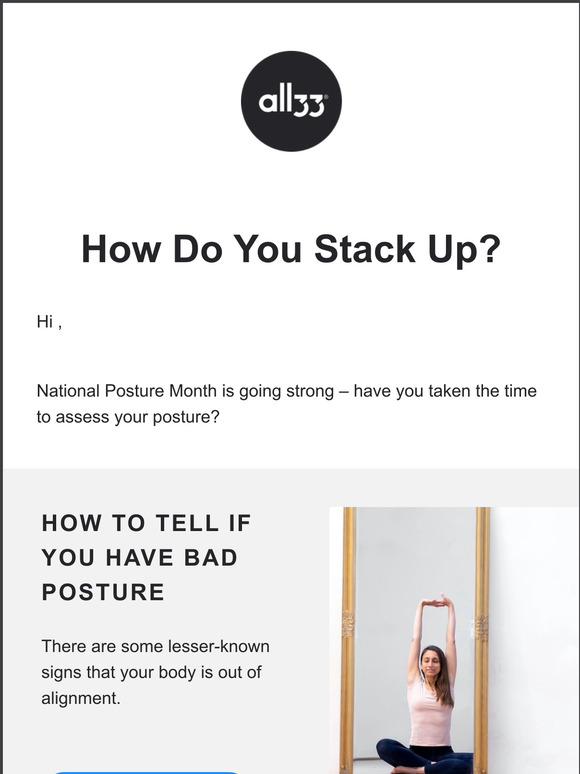 all33

How Do You Stack Up?

Hi ,

National Posture Month is going strong – have you taken the time to assess your posture?

HOW TO TELL IF YOU HAVE BAD POSTURE

There are some lesser-known signs that your body is out of alignment.